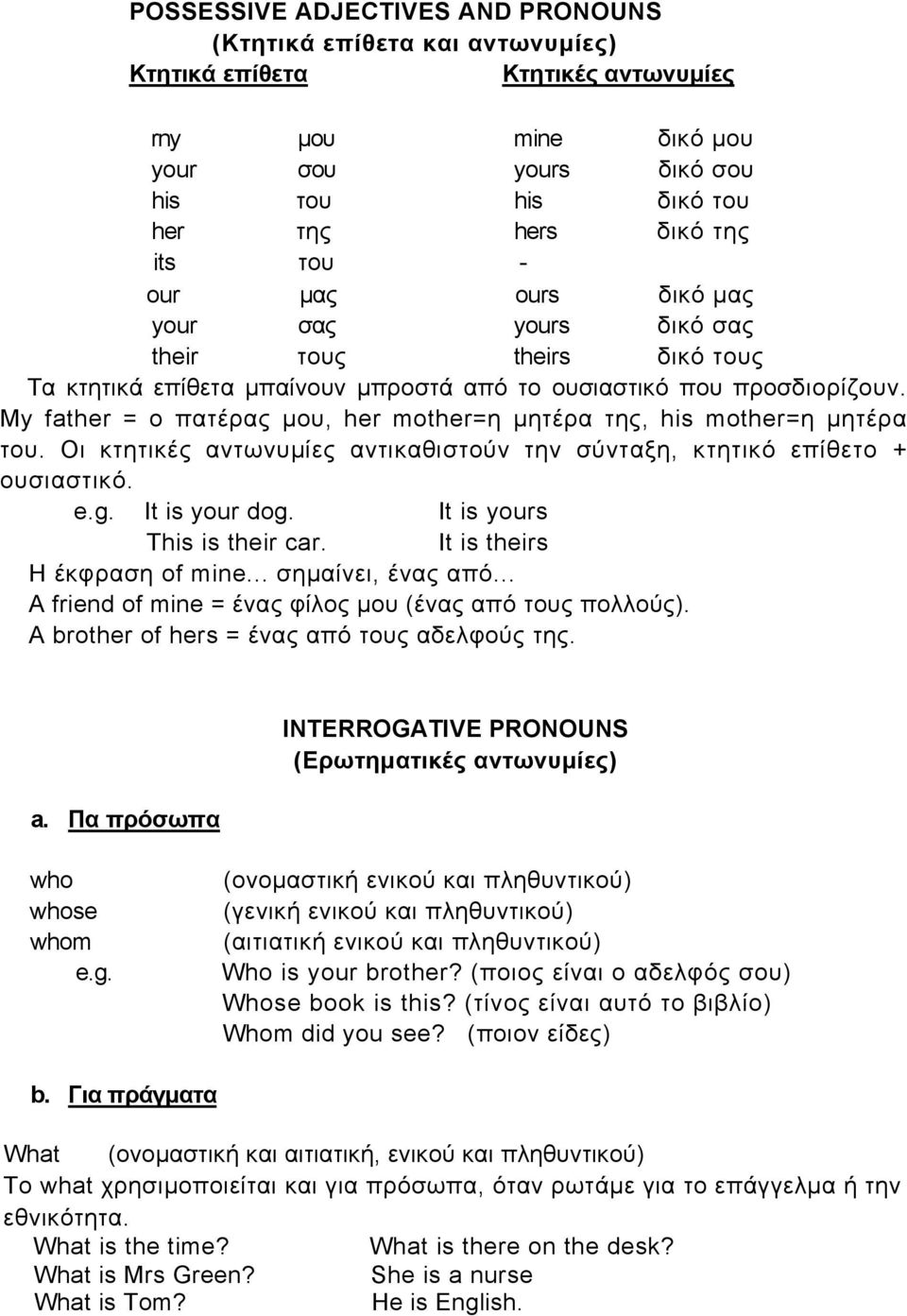 POSSESSIVE ADJECTIVES AND PRONOUNS
(Κτητικά επίθετα και αντωνυμίες)

| Κτητικά επίθετα | | Κτητικές αντωνυμίες | |
|---|---|---|---|
| my | μου | mine | δικό μου |
| your | σου | yours | δικό σου |
| his | του | his | δικό του |
| her | της | hers | δικό της |
| its | του | - | |
| our | μας | ours | δικό μας |
| your | σας | yours | δικό σας |
| their | τους | theirs | δικό τους |

Τα κτητικά επίθετα μπαίνουν μπροστά από το ουσιαστικό που προσδιορίζουν. My father = ο πατέρας μου, her mother=η μητέρα της, his mother=η μητέρα του. Οι κτητικές αντωνυμίες αντικαθιστούν την σύνταξη, κτητικό επίθετο + ουσιαστικό.
e.g. It is your dog. It is yours
This is their car. It is theirs
Η έκφραση of mine... σημαίνει, ένας από...
A friend of mine = ένας φίλος μου (ένας από τους πολλούς).
A brother of hers = ένας από τους αδελφούς της.

INTERROGATIVE PRONOUNS
(Ερωτηματικές αντωνυμίες)

a. Πα πρόσωπα

who (ονομαστική ενικού και πληθυντικού)
whose (γενική ενικού και πληθυντικού)
whom (αιτιατική ενικού και πληθυντικού)
e.g. Who is your brother? (ποιος είναι ο αδελφός σου)
Whose book is this? (τίνος είναι αυτό το βιβλίο)
Whom did you see? (ποιον είδες)

b. Για πράγματα

What (ονομαστική και αιτιατική, ενικού και πληθυντικού)
Το what χρησιμοποιείται και για πρόσωπα, όταν ρωτάμε για το επάγγελμα ή την εθνικότητα.
What is the time? What is there on the desk?
What is Mrs Green? She is a nurse
What is Tom? He is English.